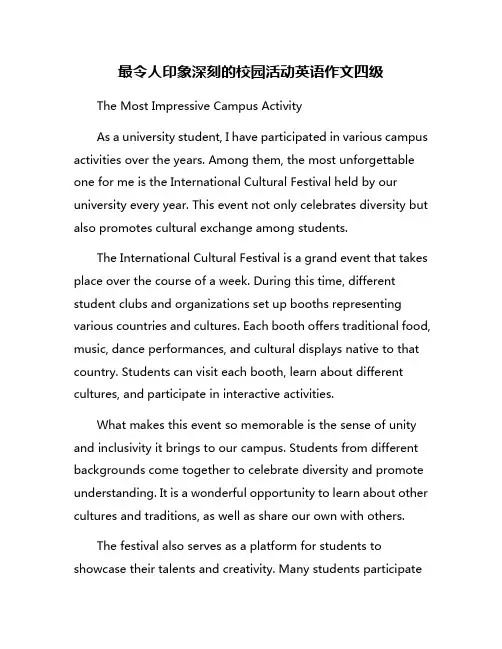 最令人印象深刻的校园活动英语作文四级

The Most Impressive Campus Activity

As a university student, I have participated in various campus activities over the years. Among them, the most unforgettable one for me is the International Cultural Festival held by our university every year. This event not only celebrates diversity but also promotes cultural exchange among students.

The International Cultural Festival is a grand event that takes place over the course of a week. During this time, different student clubs and organizations set up booths representing various countries and cultures. Each booth offers traditional food, music, dance performances, and cultural displays native to that country. Students can visit each booth, learn about different cultures, and participate in interactive activities.

What makes this event so memorable is the sense of unity and inclusivity it brings to our campus. Students from different backgrounds come together to celebrate diversity and promote understanding. It is a wonderful opportunity to learn about other cultures and traditions, as well as share our own with others.

The festival also serves as a platform for students to showcase their talents and creativity. Many students participate